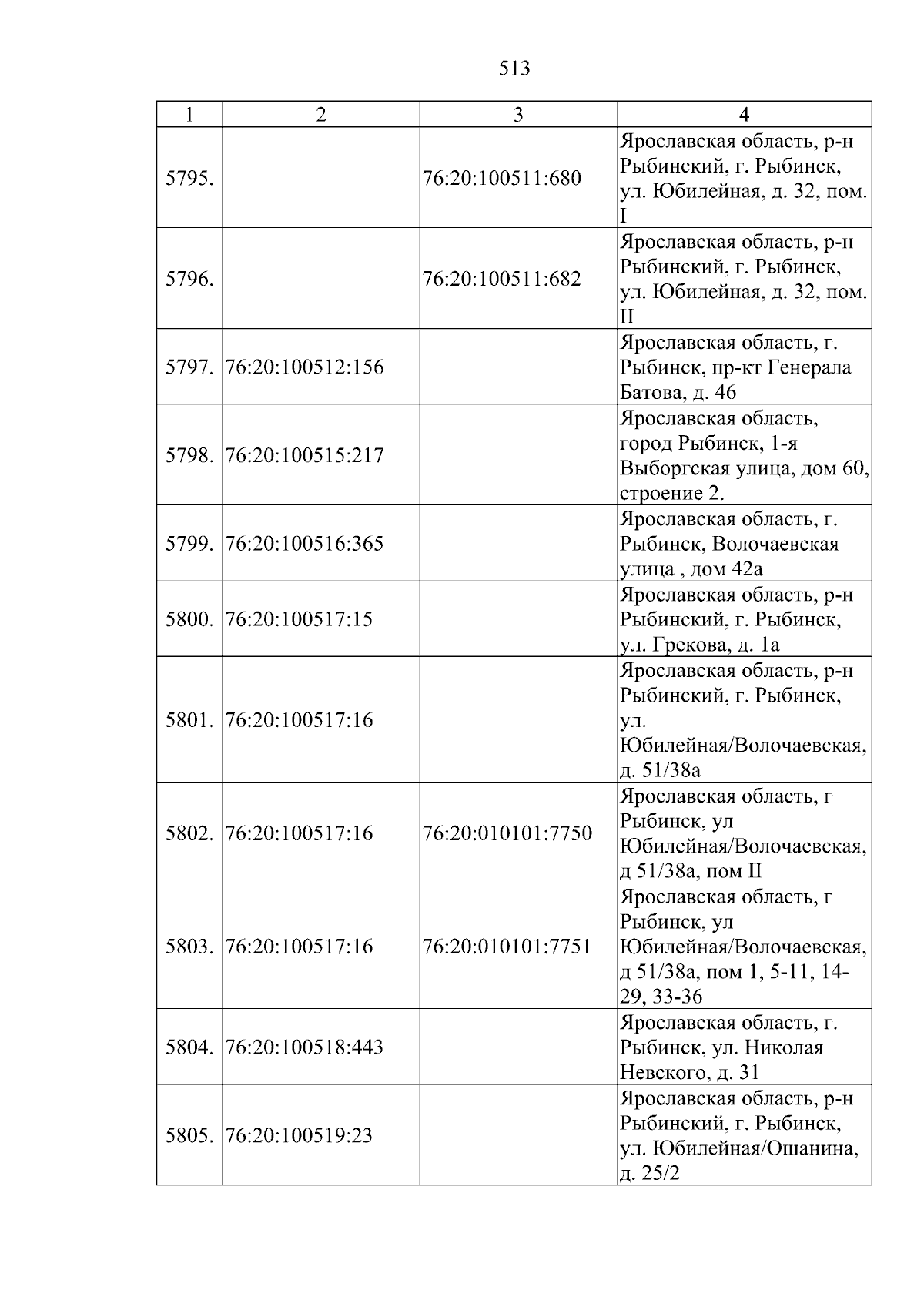 513

| 1 | 2 | 3 | 4 |
|---|---|---|---|
| 5795. |  | 76:20:100511:680 | Ярославская область, р-н Рыбинский, г. Рыбинск, ул. Юбилейная, д. 32, пом. I |
| 5796. |  | 76:20:100511:682 | Ярославская область, р-н Рыбинский, г. Рыбинск, ул. Юбилейная, д. 32, пом. II |
| 5797. | 76:20:100512:156 |  | Ярославская область, г. Рыбинск, пр-кт Генерала Батова, д. 46 |
| 5798. | 76:20:100515:217 |  | Ярославская область, город Рыбинск, 1-я Выборгская улица, дом 60, строение 2. |
| 5799. | 76:20:100516:365 |  | Ярославская область, г. Рыбинск, Волочаевская улица , дом 42а |
| 5800. | 76:20:100517:15 |  | Ярославская область, р-н Рыбинский, г. Рыбинск, ул. Грекова, д. 1а |
| 5801. | 76:20:100517:16 |  | Ярославская область, р-н Рыбинский, г. Рыбинск, ул. Юбилейная/Волочаевская, д. 51/38а |
| 5802. | 76:20:100517:16 | 76:20:010101:7750 | Ярославская область, г Рыбинск, ул Юбилейная/Волочаевская, д 51/38а, пом II |
| 5803. | 76:20:100517:16 | 76:20:010101:7751 | Ярославская область, г Рыбинск, ул Юбилейная/Волочаевская, д 51/38а, пом 1, 5-11, 14-29, 33-36 |
| 5804. | 76:20:100518:443 |  | Ярославская область, г. Рыбинск, ул. Николая Невского, д. 31 |
| 5805. | 76:20:100519:23 |  | Ярославская область, р-н Рыбинский, г. Рыбинск, ул. Юбилейная/Ошанина, д. 25/2 |